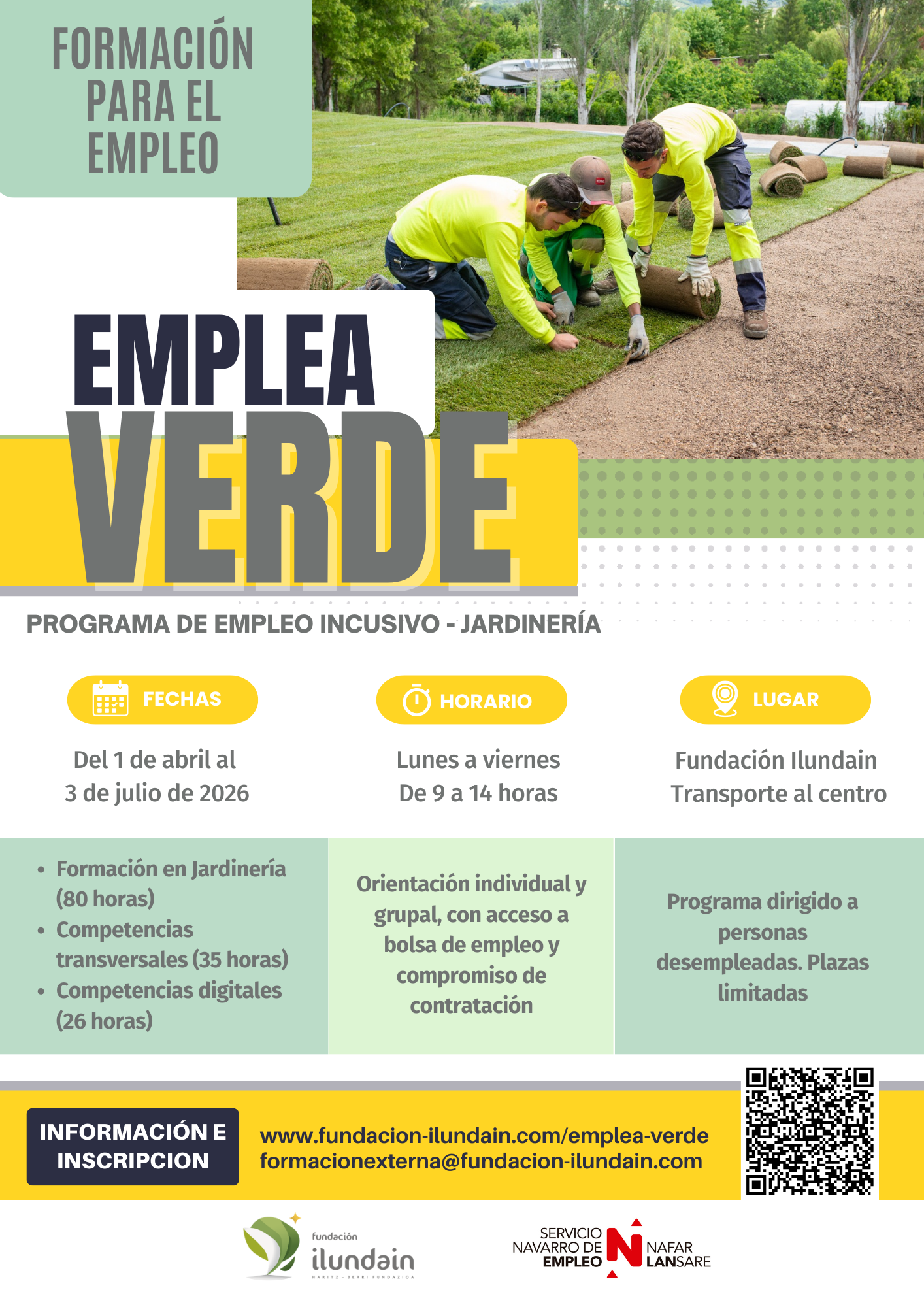 FORMACIÓN PARA EL EMPLEO

EMPLEA
VERDE

PROGRAMA DE EMPLEO INCUSIVO - JARDINERÍA

FECHAS

Del 1 de abril al
3 de julio de 2026

HORARIO

Lunes a viernes
De 9 a 14 horas

LUGAR

Fundación Ilundain
Transporte al centro

• Formación en Jardinería (80 horas)
• Competencias transversales (35 horas)
• Competencias digitales (26 horas)

Orientación individual y grupal, con acceso a bolsa de empleo y compromiso de contratación

Programa dirigido a personas desempleadas. Plazas limitadas

INFORMACIÓN E INSCRIPCION

www.fundacion-ilundain.com/emplea-verde
formacionexterna@fundacion-ilundain.com

fundación
ilundain
HARITZ - BERRI FUNDAZIOA

SERVICIO NAVARRO DE EMPLEO
NAFAR LANSARE